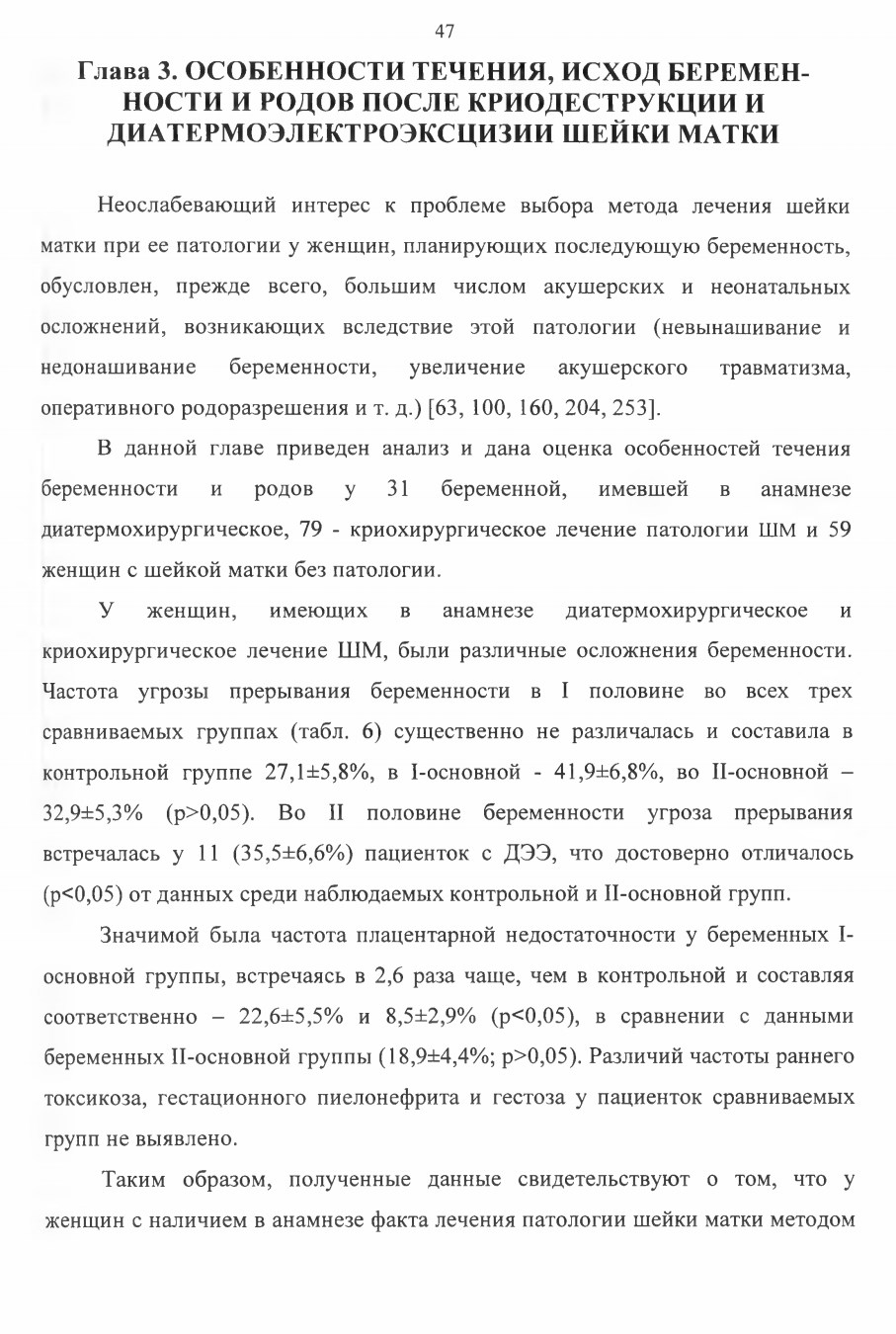 47

Глава 3. ОСОБЕННОСТИ ТЕЧЕНИЯ, ИСХОД БЕРЕМЕННОСТИ И РОДОВ ПОСЛЕ КРИОДЕСТРУКЦИИ И ДИАТЕРМОЭЛЕКТРОЭКСЦИЗИИ ШЕЙКИ МАТКИ

Неослабевающий интерес к проблеме выбора метода лечения шейки матки при ее патологии у женщин, планирующих последующую беременность, обусловлен, прежде всего, большим числом акушерских и неонатальных осложнений, возникающих вследствие этой патологии (невынашивание и недонашивание беременности, увеличение акушерского травматизма, оперативного родоразрешения и т. д.) [63, 100, 160, 204, 253].

В данной главе приведен анализ и дана оценка особенностей течения беременности и родов у 31 беременной, имевшей в анамнезе диатермохирургическое, 79 - криохирургическое лечение патологии ШМ и 59 женщин с шейкой матки без патологии.

У женщин, имеющих в анамнезе диатермохирургическое и криохирургическое лечение ШМ, были различные осложнения беременности. Частота угрозы прерывания беременности в I половине во всех трех сравниваемых группах (табл. 6) существенно не различалась и составила в контрольной группе 27,1±5,8%, в I-основной - 41,9±6,8%, во II-основной – 32,9±5,3% (p>0,05). Во II половине беременности угроза прерывания встречалась у 11 (35,5±6,6%) пациенток с ДЭЭ, что достоверно отличалось (p<0,05) от данных среди наблюдаемых контрольной и II-основной групп.

Значимой была частота плацентарной недостаточности у беременных I-основной группы, встречаясь в 2,6 раза чаще, чем в контрольной и составляя соответственно – 22,6±5,5% и 8,5±2,9% (p<0,05), в сравнении с данными беременных II-основной группы (18,9±4,4%; p>0,05). Различий частоты раннего токсикоза, гестационного пиелонефрита и гестоза у пациенток сравниваемых групп не выявлено.

Таким образом, полученные данные свидетельствуют о том, что у женщин с наличием в анамнезе факта лечения патологии шейки матки методом